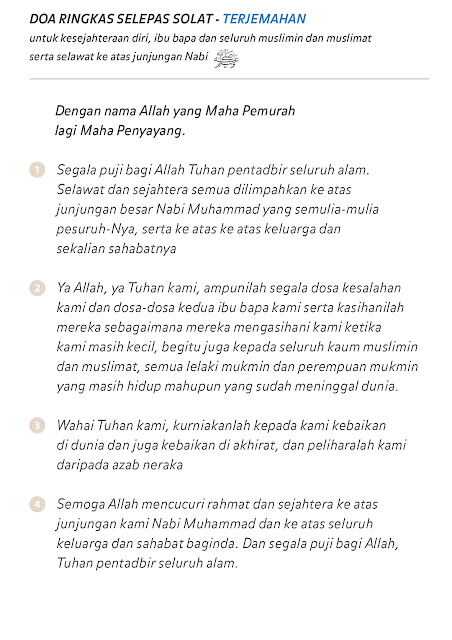 DOA RINGKAS SELEPAS SOLAT - TERJEMAHAN
untuk kesejahteraan diri, ibu bapa dan seluruh muslimin dan muslimat serta selawat ke atas junjungan Nabi ﷺ

Dengan nama Allah yang Maha Pemurah lagi Maha Penyayang.

1 Segala puji bagi Allah Tuhan pentadbir seluruh alam. Selawat dan sejahtera semua dilimpahkan ke atas junjungan besar Nabi Muhammad yang semulia-mulia pesuruh-Nya, serta ke atas ke atas keluarga dan sekalian sahabatnya

2 Ya Allah, ya Tuhan kami, ampunilah segala dosa kesalahan kami dan dosa-dosa kedua ibu bapa kami serta kasihanilah mereka sebagaimana mereka mengasihani kami ketika kami masih kecil, begitu juga kepada seluruh kaum muslimin dan muslimat, semua lelaki mukmin dan perempuan mukmin yang masih hidup mahupun yang sudah meninggal dunia.

3 Wahai Tuhan kami, kurniakanlah kepada kami kebaikan di dunia dan juga kebaikan di akhirat, dan peliharalah kami daripada azab neraka

4 Semoga Allah mencucuri rahmat dan sejahtera ke atas junjungan kami Nabi Muhammad dan ke atas seluruh keluarga dan sahabat baginda. Dan segala puji bagi Allah, Tuhan pentadbir seluruh alam.